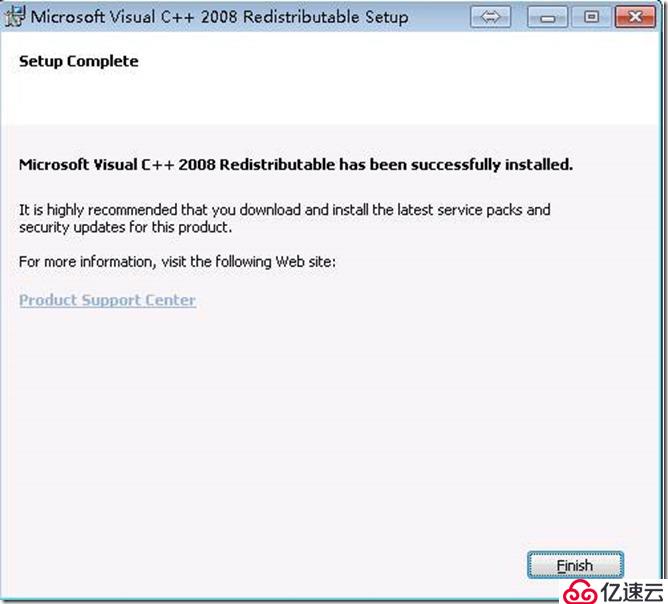 Microsoft Visual C++ 2008 Redistributable Setup

Setup Complete

Microsoft Visual C++ 2008 Redistributable has been successfully installed.

It is highly recommended that you download and install the latest service packs and security updates for this product.

For more information, visit the following Web site:

Product Support Center

Finish

亿速云